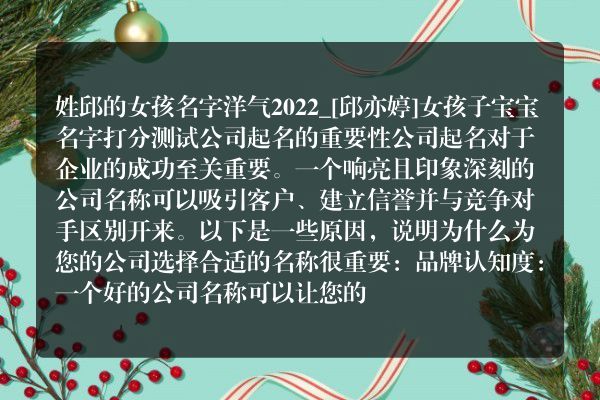 姓邱的女孩名字洋气2022_[邱亦婷]女孩子宝宝名字打分测试公司起名的重要性公司起名对于企业的成功至关重要。一个响亮且印象深刻的公司名称可以吸引客户、建立信誉并与竞争对手区别开来。以下是一些原因，说明为什么为您的公司选择合适的名称很重要：品牌认知度：一个好的公司名称可以让您的